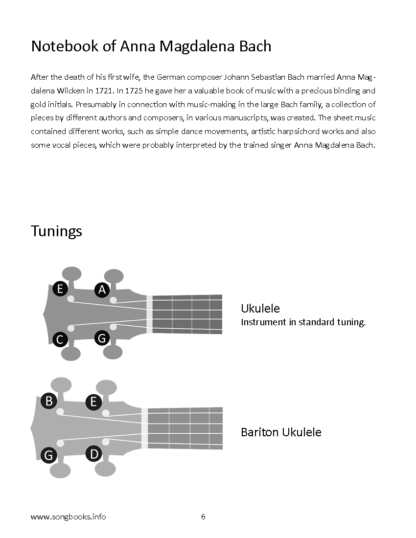 Notebook of Anna Magdalena Bach

After the death of his first wife, the German composer Johann Sebastian Bach married Anna Magdalena Wilcken in 1721. In 1725 he gave her a valuable book of music with a precious binding and gold initials. Presumably in connection with music-making in the large Bach family, a collection of pieces by different authors and composers, in various manuscripts, was created. The sheet music contained different works, such as simple dance movements, artistic harpsichord works and also some vocal pieces, which were probably interpreted by the trained singer Anna Magdalena Bach.

Tunings

E A C G

Ukulele
Instrument in standard tuning.

B E G D

Bariton Ukulele

www.songbooks.info 6